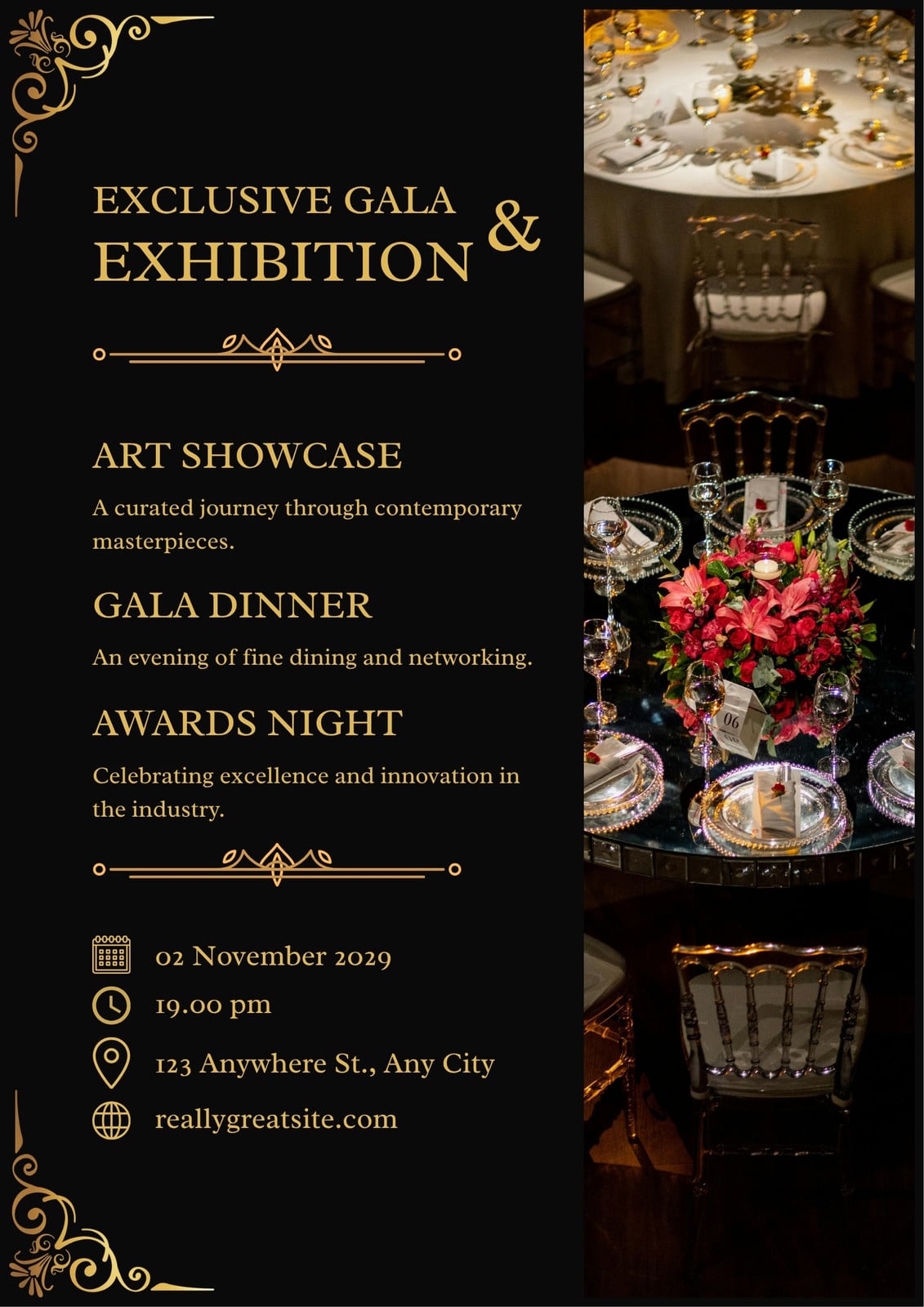 EXCLUSIVE GALA &
EXHIBITION

ART SHOWCASE

A curated journey through contemporary masterpieces.

GALA DINNER

An evening of fine dining and networking.

AWARDS NIGHT

Celebrating excellence and innovation in the industry.

02 November 2029

19.00 pm

123 Anywhere St., Any City

reallygreatsite.com

06